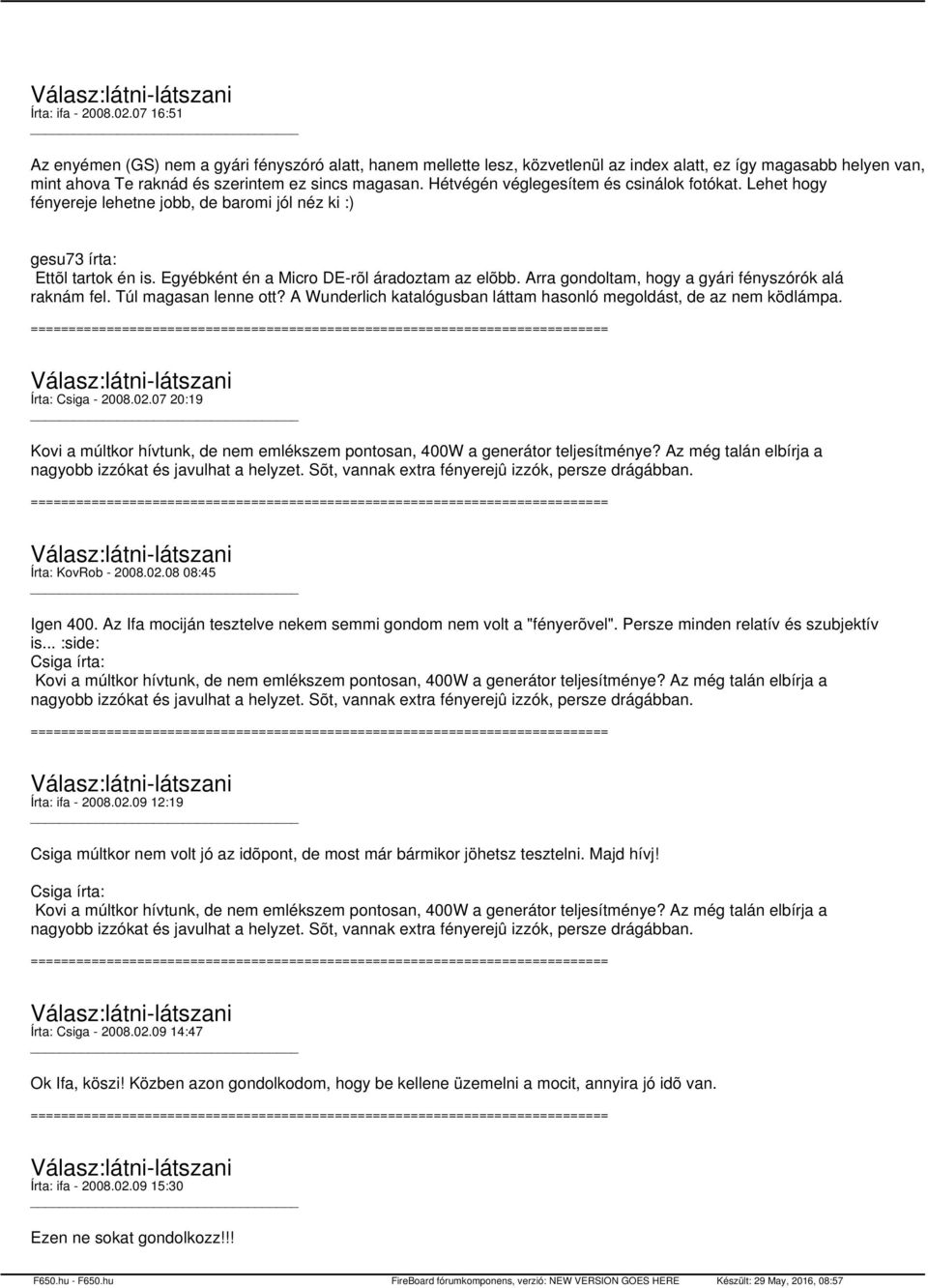 Válasz:látni-látszani
Írta: ifa - 2008.02.07 16:51

Az enyémen (GS) nem a gyári fényszóró alatt, hanem mellette lesz, közvetlenül az index alatt, ez így magasabb helyen van, mint ahova Te raknád és szerintem ez sincs magasan. Hétvégén véglegesítem és csinálok fotókat. Lehet hogy fényereje lehetne jobb, de baromi jól néz ki :)

gesu73 írta:
Ettõl tartok én is. Egyébként én a Micro DE-rõl áradoztam az elõbb. Arra gondoltam, hogy a gyári fényszórók alá raknám fel. Túl magasan lenne ott? A Wunderlich katalógusban láttam hasonló megoldást, de az nem ködlámpa.
============================================================================

Válasz:látni-látszani
Írta: Csiga - 2008.02.07 20:19

Kovi a múltkor hívtunk, de nem emlékszem pontosan, 400W a generátor teljesítménye? Az még talán elbírja a nagyobb izzókat és javulhat a helyzet. Sõt, vannak extra fényerejû izzók, persze drágábban.
============================================================================

Válasz:látni-látszani
Írta: KovRob - 2008.02.08 08:45

Igen 400. Az Ifa mociján tesztelve nekem semmi gondom nem volt a "fényerõvel". Persze minden relatív és szubjektív is... :side:
Csiga írta:
Kovi a múltkor hívtunk, de nem emlékszem pontosan, 400W a generátor teljesítménye? Az még talán elbírja a nagyobb izzókat és javulhat a helyzet. Sõt, vannak extra fényerejû izzók, persze drágábban.
============================================================================

Válasz:látni-látszani
Írta: ifa - 2008.02.09 12:19

Csiga múltkor nem volt jó az idõpont, de most már bármikor jöhetsz tesztelni. Majd hívj!

Csiga írta:
Kovi a múltkor hívtunk, de nem emlékszem pontosan, 400W a generátor teljesítménye? Az még talán elbírja a nagyobb izzókat és javulhat a helyzet. Sõt, vannak extra fényerejû izzók, persze drágábban.
============================================================================

Válasz:látni-látszani
Írta: Csiga - 2008.02.09 14:47

Ok Ifa, köszi! Közben azon gondolkodom, hogy be kellene üzemelni a mocit, annyira jó idõ van.
============================================================================

Válasz:látni-látszani
Írta: ifa - 2008.02.09 15:30

Ezen ne sokat gondolkozz!!!

F650.hu - F650.hu FireBoard fórumkomponens, verzió: NEW VERSION GOES HERE Készült: 29 May, 2016, 08:57